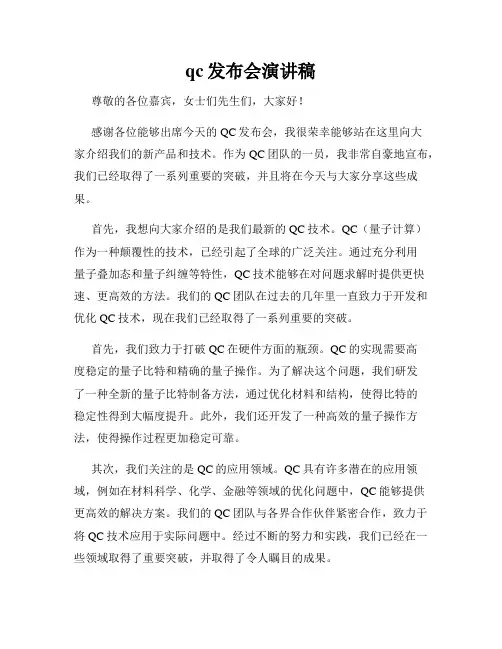 qc 发布会演讲稿

尊敬的各位嘉宾，女士们先生们，大家好！

感谢各位能够出席今天的 QC 发布会，我很荣幸能够站在这里向大家介绍我们的新产品和技术。作为 QC 团队的一员，我非常自豪地宣布，我们已经取得了一系列重要的突破，并且将在今天与大家分享这些成果。

首先，我想向大家介绍的是我们最新的 QC 技术。QC（量子计算）作为一种颠覆性的技术，已经引起了全球的广泛关注。通过充分利用量子叠加态和量子纠缠等特性，QC 技术能够在对问题求解时提供更快速、更高效的方法。我们的 QC 团队在过去的几年里一直致力于开发和优化 QC 技术，现在我们已经取得了一系列重要的突破。

首先，我们致力于打破 QC 在硬件方面的瓶颈。QC 的实现需要高度稳定的量子比特和精确的量子操作。为了解决这个问题，我们研发了一种全新的量子比特制备方法，通过优化材料和结构，使得比特的稳定性得到大幅度提升。此外，我们还开发了一种高效的量子操作方法，使得操作过程更加稳定可靠。

其次，我们关注的是 QC 的应用领域。QC 具有许多潜在的应用领域，例如在材料科学、化学、金融等领域的优化问题中，QC 能够提供更高效的解决方案。我们的 QC 团队与各界合作伙伴紧密合作，致力于将 QC 技术应用于实际问题中。经过不断的努力和实践，我们已经在一些领域取得了重要突破，并取得了令人瞩目的成果。